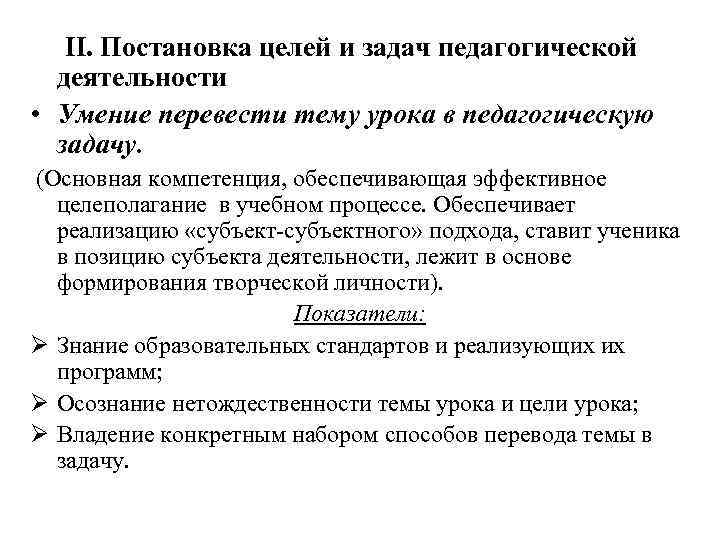 II. Постановка целей и задач педагогической деятельности

• Умение перевести тему урока в педагогическую задачу.

(Основная компетенция, обеспечивающая эффективное целеполагание в учебном процессе. Обеспечивает реализацию «субъект-субъектного» подхода, ставит ученика в позицию субъекта деятельности, лежит в основе формирования творческой личности).

Показатели:

➢ Знание образовательных стандартов и реализующих их программ;

➢ Осознание нетождественности темы урока и цели урока;

➢ Владение конкретным набором способов перевода темы в задачу.